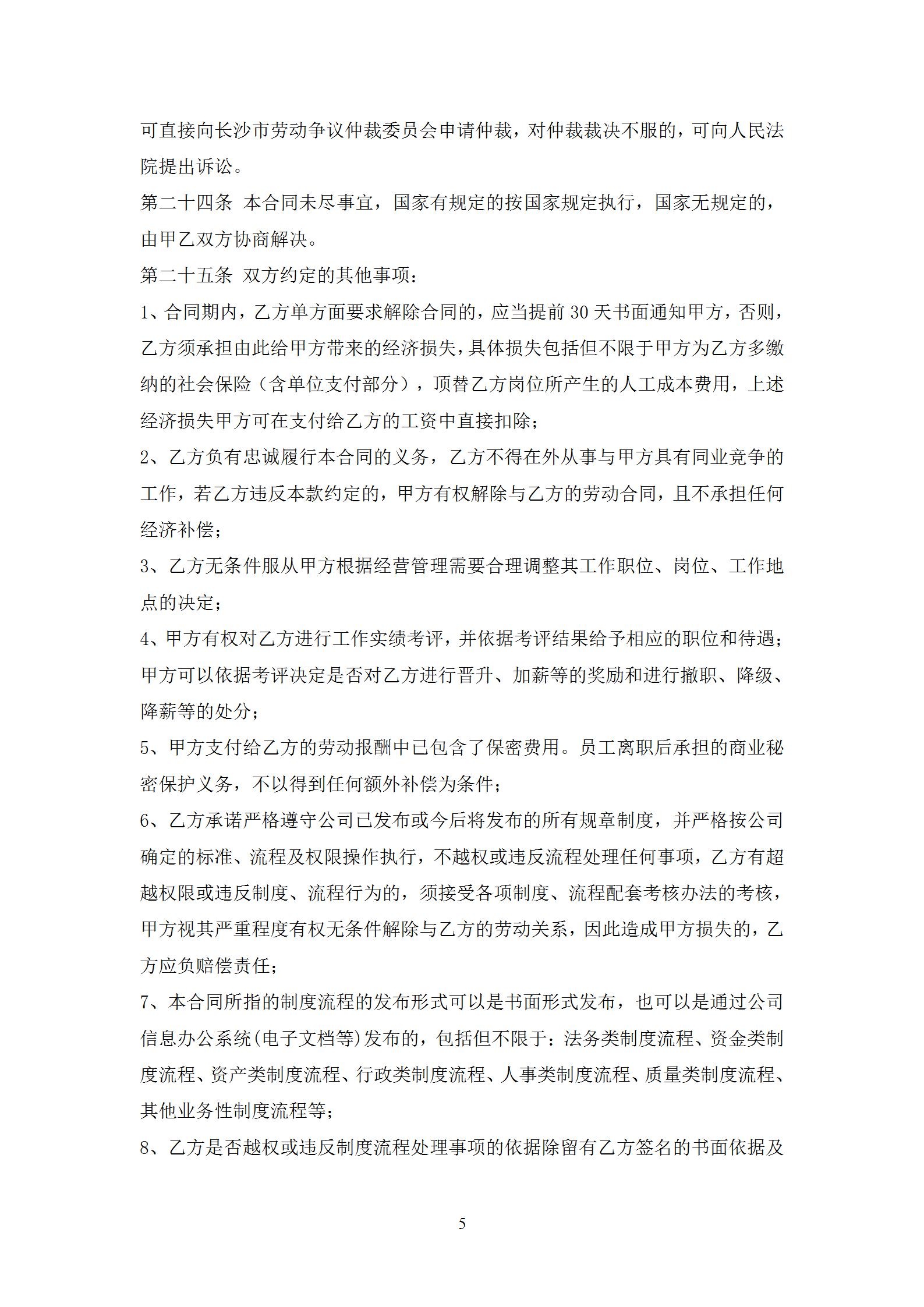 可直接向长沙市劳动争议仲裁委员会申请仲裁，对仲裁裁决不服的，可向人民法院提出诉讼。

第二十四条 本合同未尽事宜，国家有规定的按国家规定执行，国家无规定的，由甲乙双方协商解决。

第二十五条 双方约定的其他事项：

1、合同期内，乙方单方面要求解除合同的，应当提前 30 天书面通知甲方，否则，乙方须承担由此给甲方带来的经济损失，具体损失包括但不限于甲方为乙方多缴纳的社会保险（含单位支付部分），顶替乙方岗位所产生的人工成本费用，上述经济损失甲方可在支付给乙方的工资中直接扣除；

2、乙方负有忠诚履行本合同的义务，乙方不得在外从事与甲方具有同业竞争的工作，若乙方违反本款约定的，甲方有权解除与乙方的劳动合同，且不承担任何经济补偿；

3、乙方无条件服从甲方根据经营管理需要合理调整其工作职位、岗位、工作地点的决定；

4、甲方有权对乙方进行工作实绩考评，并依据考评结果给予相应的职位和待遇；甲方可以依据考评决定是否对乙方进行晋升、加薪等的奖励和进行撤职、降级、降薪等的处分；

5、甲方支付给乙方的劳动报酬中已包含了保密费用。员工离职后承担的商业秘密保护义务，不以得到任何额外补偿为条件；

6、乙方承诺严格遵守公司已发布或今后将发布的所有规章制度，并严格按公司确定的标准、流程及权限操作执行，不越权或违反流程处理任何事项，乙方有超越权限或违反制度、流程行为的，须接受各项制度、流程配套考核办法的考核，甲方视其严重程度有权无条件解除与乙方的劳动关系，因此造成甲方损失的，乙方应负赔偿责任；

7、本合同所指的制度流程的发布形式可以是书面形式发布，也可以是通过公司信息办公系统(电子文档等)发布的，包括但不限于：法务类制度流程、资金类制度流程、资产类制度流程、行政类制度流程、人事类制度流程、质量类制度流程、其他业务性制度流程等；

8、乙方是否越权或违反制度流程处理事项的依据除留有乙方签名的书面依据及

5